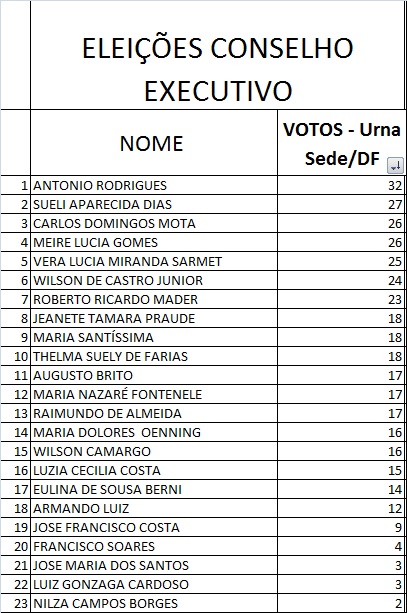 ELEIÇÕES CONSELHO EXECUTIVO

| | NOME | VOTOS - Urna Sede/DF |
|---|---|---|
| 1 | ANTONIO RODRIGUES | 32 |
| 2 | SUELI APARECIDA DIAS | 27 |
| 3 | CARLOS DOMINGOS MOTA | 26 |
| 4 | MEIRE LUCIA GOMES | 26 |
| 5 | VERA LUCIA MIRANDA SARMET | 25 |
| 6 | WILSON DE CASTRO JUNIOR | 24 |
| 7 | ROBERTO RICARDO MADER | 23 |
| 8 | JEANETE TAMARA PRAUDE | 18 |
| 9 | MARIA SANTÍSSIMA | 18 |
| 10 | THELMA SUELY DE FARIAS | 18 |
| 11 | AUGUSTO BRITO | 17 |
| 12 | MARIA NAZARÉ FONTENELE | 17 |
| 13 | RAIMUNDO DE ALMEIDA | 17 |
| 14 | MARIA DOLORES OENNING | 16 |
| 15 | WILSON CAMARGO | 16 |
| 16 | LUZIA CECILIA COSTA | 15 |
| 17 | EULINA DE SOUSA BERNI | 14 |
| 18 | ARMANDO LUIZ | 12 |
| 19 | JOSE FRANCISCO COSTA | 9 |
| 20 | FRANCISCO SOARES | 4 |
| 21 | JOSE MARIA DOS SANTOS | 3 |
| 22 | LUIZ GONZAGA CARDOSO | 3 |
| 23 | NILZA CAMPOS BORGES | 2 |